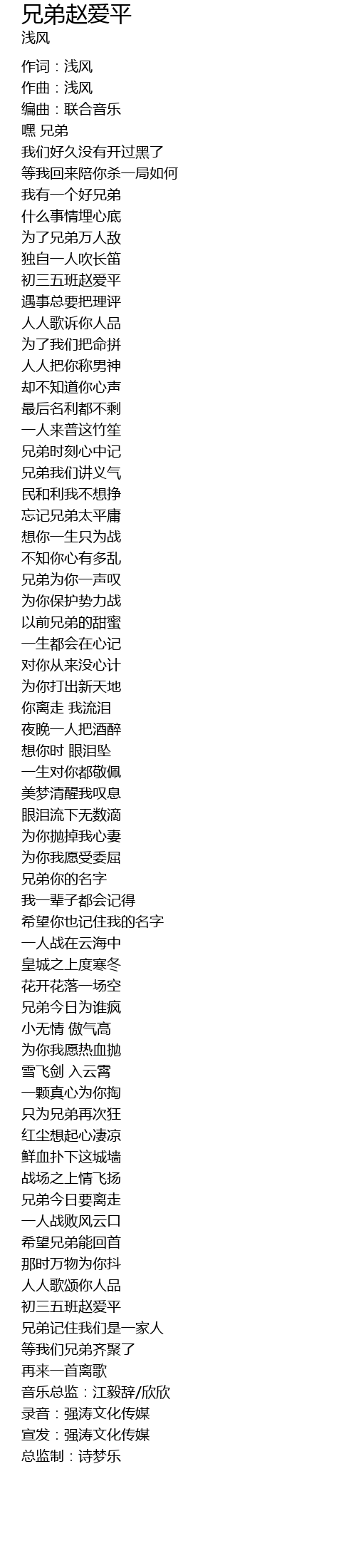 兄弟赵爱平
浅风

作词：浅风
作曲：浅风
编曲：联合音乐
嘿 兄弟
我们好久没有开过黑了
等我回来陪你杀一局如何
我有一个好兄弟
什么事情埋心底
为了兄弟万人敌
独自一人吹长笛
初三五班赵爱平
遇事总要把理评
人人歌诉你人品
为了我们把命拼
人人把你称男神
却不知道你心声
最后名利都不剩
一人来普这竹笙
兄弟时刻心中记
兄弟我们讲义气
民和利我不想挣
忘记兄弟太平庸
想你一生只为战
不知你心有多乱
兄弟为你一声叹
为你保护势力战
以前兄弟的甜蜜
一生都会在心记
对你从来没心计
为你打出新天地
你离走 我流泪
夜晚一人把酒醉
想你时 眼泪坠
一生对你都敬佩
美梦清醒我叹息
眼泪流下无数滴
为你抛掉我心妻
为你我愿受委屈
兄弟你的名字
我一辈子都会记得
希望你也记住我的名字
一人战在云海中
皇城之上度寒冬
花开花落一场空
兄弟今日为谁疯
小无情 傲气高
为你我愿热血抛
雪飞剑 入云霄
一颗真心为你掏
只为兄弟再次狂
红尘想起心凄凉
鲜血扑下这城墙
战场之上情飞扬
兄弟今日要离走
一人战败风云口
希望兄弟能回首
那时万物为你抖
人人歌颂你人品
初三五班赵爱平
兄弟记住我们是一家人
等我们兄弟齐聚了
再来一首离歌
音乐总监：江毅辞/欣欣
录音：强涛文化传媒
宣发：强涛文化传媒
总监制：诗梦乐